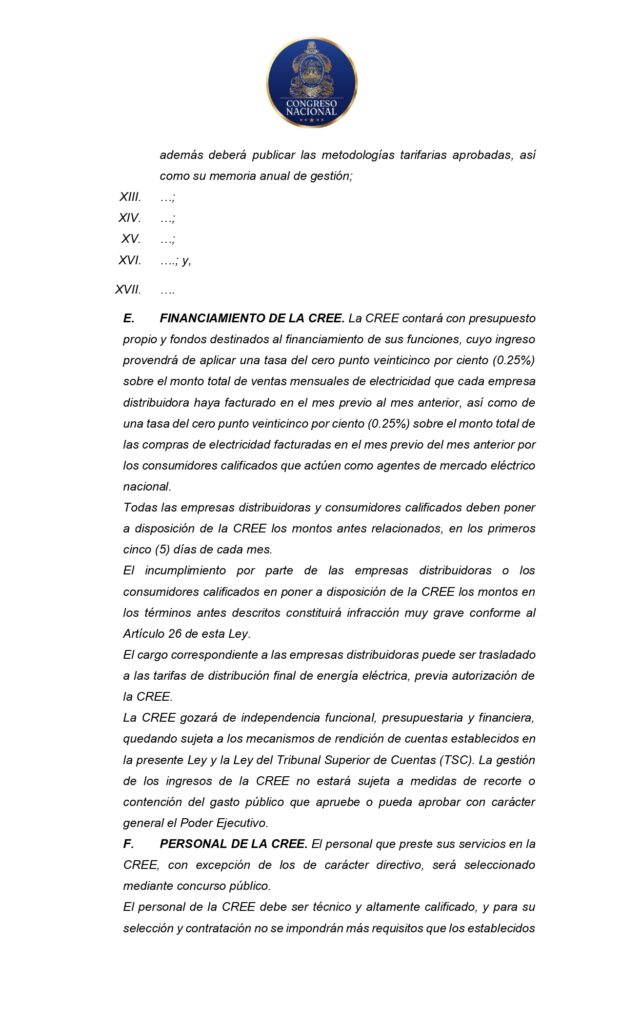 CONGRESO NACIONAL

además deberá publicar las metodologías tarifarias aprobadas, así como su memoria anual de gestión;

XIII. …;

XIV. …;

XV. …;

XVI. ….; y,

XVII. ….

E. FINANCIAMIENTO DE LA CREE. La CREE contará con presupuesto propio y fondos destinados al financiamiento de sus funciones, cuyo ingreso provendrá de aplicar una tasa del cero punto veinticinco por ciento (0.25%) sobre el monto total de ventas mensuales de electricidad que cada empresa distribuidora haya facturado en el mes previo al mes anterior, así como de una tasa del cero punto veinticinco por ciento (0.25%) sobre el monto total de las compras de electricidad facturadas en el mes previo del mes anterior por los consumidores calificados que actúen como agentes de mercado eléctrico nacional.

Todas las empresas distribuidoras y consumidores calificados deben poner a disposición de la CREE los montos antes relacionados, en los primeros cinco (5) días de cada mes.

El incumplimiento por parte de las empresas distribuidoras o los consumidores calificados en poner a disposición de la CREE los montos en los términos antes descritos constituirá infracción muy grave conforme al Artículo 26 de esta Ley.

El cargo correspondiente a las empresas distribuidoras puede ser trasladado a las tarifas de distribución final de energía eléctrica, previa autorización de la CREE.

La CREE gozará de independencia funcional, presupuestaria y financiera, quedando sujeta a los mecanismos de rendición de cuentas establecidos en la presente Ley y la Ley del Tribunal Superior de Cuentas (TSC). La gestión de los ingresos de la CREE no estará sujeta a medidas de recorte o contención del gasto público que apruebe o pueda aprobar con carácter general el Poder Ejecutivo.

F. PERSONAL DE LA CREE. El personal que preste sus servicios en la CREE, con excepción de los de carácter directivo, será seleccionado mediante concurso público.

El personal de la CREE debe ser técnico y altamente calificado, y para su selección y contratación no se impondrán más requisitos que los establecidos